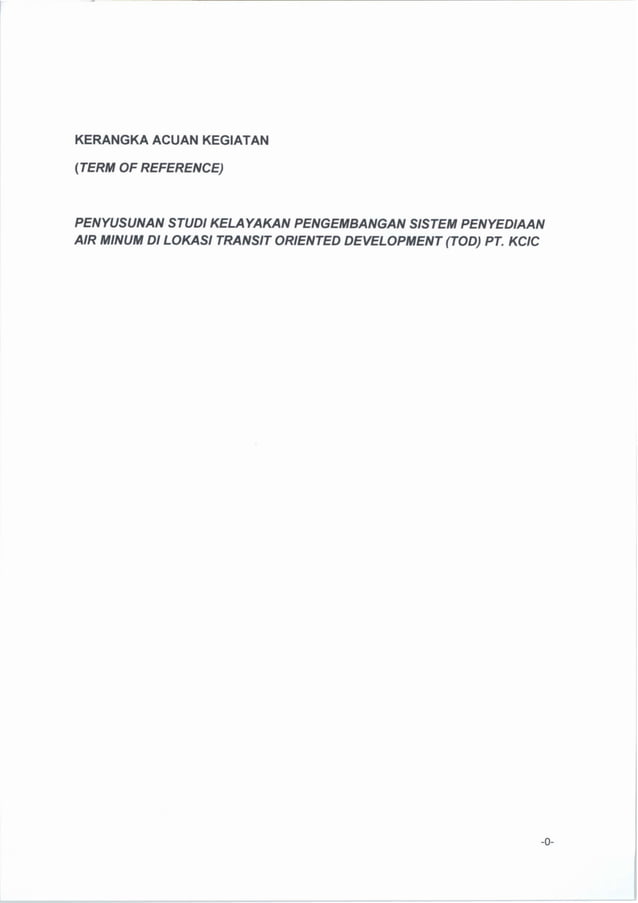 KERANGKA ACUAN KEGIATAN

(TERM OF REFERENCE)

PENYUSUNAN STUDI KELAYAKAN PENGEMBANGAN SISTEM PENYEDIAAN AIR MINUM DI LOKASI TRANSIT ORIENTED DEVELOPMENT (TOD) PT. KCIC

-0-